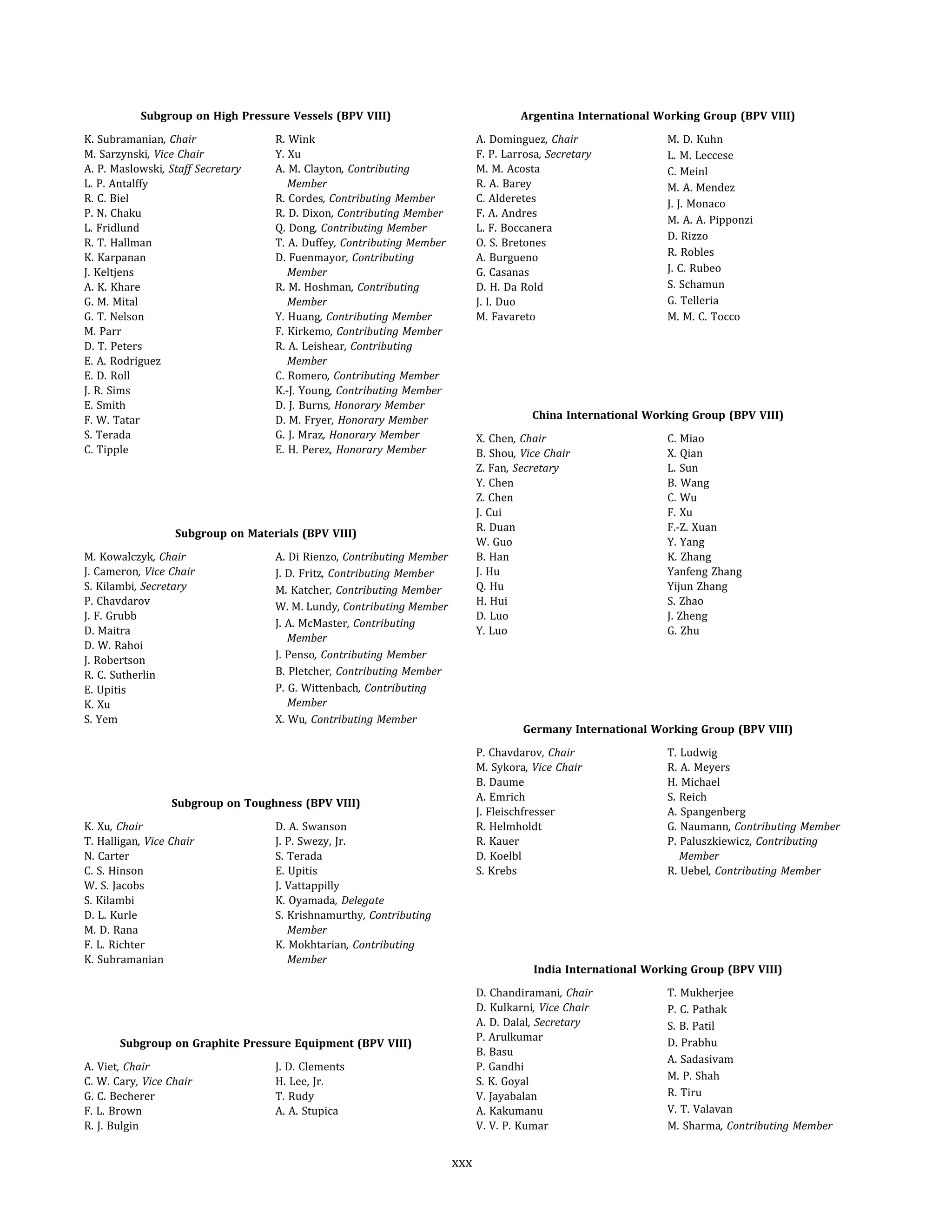 Subgroup on High Pressure Vessels (BPV VIII)

K. Subramanian, Chair
M. Sarzynski, Vice Chair
A. P. Maslowski, Staff Secretary
L. P. Antalffy
R. C. Biel
P. N. Chaku
L. Fridlund
R. T. Hallman
K. Karpanan
J. Keltjens
A. K. Khare
G. M. Mital
G. T. Nelson
M. Parr
D. T. Peters
E. A. Rodriguez
E. D. Roll
J. R. Sims
E. Smith
F. W. Tatar
S. Terada
C. Tipple

R. Wink
Y. Xu
A. M. Clayton, Contributing Member
R. Cordes, Contributing Member
R. D. Dixon, Contributing Member
Q. Dong, Contributing Member
T. A. Duffey, Contributing Member
D. Fuenmayor, Contributing Member
R. M. Hoshman, Contributing Member
Y. Huang, Contributing Member
F. Kirkemo, Contributing Member
R. A. Leishear, Contributing Member
C. Romero, Contributing Member
K.-J. Young, Contributing Member
D. J. Burns, Honorary Member
D. M. Fryer, Honorary Member
G. J. Mraz, Honorary Member
E. H. Perez, Honorary Member

Subgroup on Materials (BPV VIII)

M. Kowalczyk, Chair
J. Cameron, Vice Chair
S. Kilambi, Secretary
P. Chavdarov
J. F. Grubb
D. Maitra
D. W. Rahoi
J. Robertson
R. C. Sutherlin
E. Upitis
K. Xu
S. Yem

A. Di Rienzo, Contributing Member
J. D. Fritz, Contributing Member
M. Katcher, Contributing Member
W. M. Lundy, Contributing Member
J. A. McMaster, Contributing Member
J. Penso, Contributing Member
B. Pletcher, Contributing Member
P. G. Wittenbach, Contributing Member
X. Wu, Contributing Member

Subgroup on Toughness (BPV VIII)

K. Xu, Chair
T. Halligan, Vice Chair
N. Carter
C. S. Hinson
W. S. Jacobs
S. Kilambi
D. L. Kurle
M. D. Rana
F. L. Richter
K. Subramanian

D. A. Swanson
J. P. Swezy, Jr.
S. Terada
E. Upitis
J. Vattappilly
K. Oyamada, Delegate
S. Krishnamurthy, Contributing Member
K. Mokhtarian, Contributing Member

Subgroup on Graphite Pressure Equipment (BPV VIII)

A. Viet, Chair
C. W. Cary, Vice Chair
G. C. Becherer
F. L. Brown
R. J. Bulgin

J. D. Clements
H. Lee, Jr.
T. Rudy
A. A. Stupica

Argentina International Working Group (BPV VIII)

A. Dominguez, Chair
F. P. Larrosa, Secretary
M. M. Acosta
R. A. Barey
C. Alderetes
F. A. Andres
L. F. Boccanera
O. S. Bretones
A. Burgueno
G. Casanas
D. H. Da Rold
J. I. Duo
M. Favareto

M. D. Kuhn
L. M. Leccese
C. Meinl
M. A. Mendez
J. J. Monaco
M. A. A. Pipponzi
D. Rizzo
R. Robles
J. C. Rubeo
S. Schamun
G. Telleria
M. M. C. Tocco

China International Working Group (BPV VIII)

X. Chen, Chair
B. Shou, Vice Chair
Z. Fan, Secretary
Y. Chen
Z. Chen
J. Cui
R. Duan
W. Guo
B. Han
J. Hu
Q. Hu
H. Hui
D. Luo
Y. Luo

C. Miao
X. Qian
L. Sun
B. Wang
C. Wu
F. Xu
F.-Z. Xuan
Y. Yang
K. Zhang
Yanfeng Zhang
Yijun Zhang
S. Zhao
J. Zheng
G. Zhu

Germany International Working Group (BPV VIII)

P. Chavdarov, Chair
M. Sykora, Vice Chair
B. Daume
A. Emrich
J. Fleischfresser
R. Helmholdt
R. Kauer
D. Koelbl
S. Krebs

T. Ludwig
R. A. Meyers
H. Michael
S. Reich
A. Spangenberg
G. Naumann, Contributing Member
P. Paluszkiewicz, Contributing Member
R. Uebel, Contributing Member

India International Working Group (BPV VIII)

D. Chandiramani, Chair
D. Kulkarni, Vice Chair
A. D. Dalal, Secretary
P. Arulkumar
B. Basu
P. Gandhi
S. K. Goyal
V. Jayabalan
A. Kakumanu
V. V. P. Kumar

T. Mukherjee
P. C. Pathak
S. B. Patil
D. Prabhu
A. Sadasivam
M. P. Shah
R. Tiru
V. T. Valavan
M. Sharma, Contributing Member

xxx